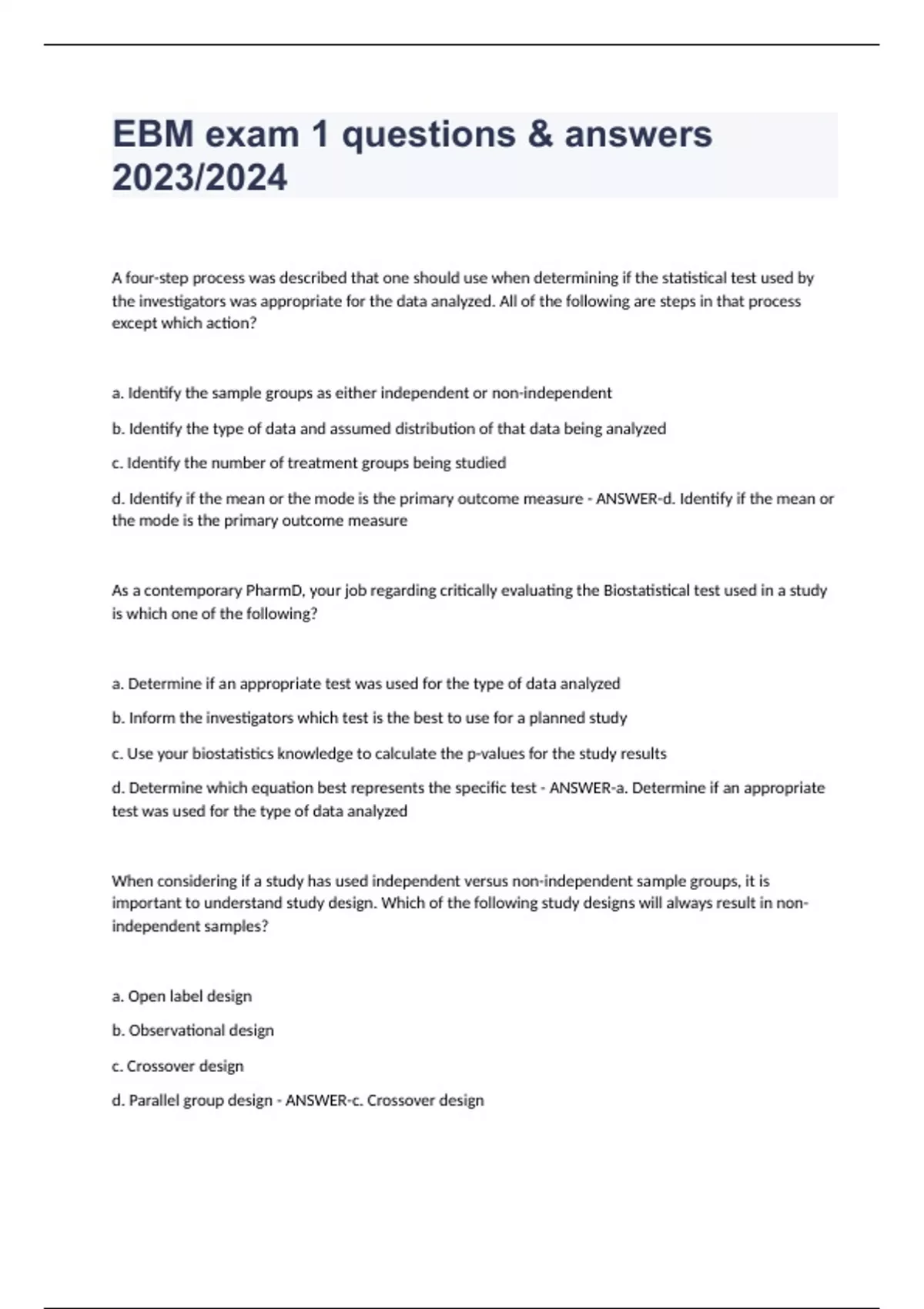 EBM exam 1 questions & answers 2023/2024

A four-step process was described that one should use when determining if the statistical test used by the investigators was appropriate for the data analyzed. All of the following are steps in that process except which action?

a. Identify the sample groups as either independent or non-independent

b. Identify the type of data and assumed distribution of that data being analyzed

c. Identify the number of treatment groups being studied

d. Identify if the mean or the mode is the primary outcome measure - ANSWER-d. Identify if the mean or the mode is the primary outcome measure

As a contemporary PharmD, your job regarding critically evaluating the Biostatistical test used in a study is which one of the following?

a. Determine if an appropriate test was used for the type of data analyzed

b. Inform the investigators which test is the best to use for a planned study

c. Use your biostatistics knowledge to calculate the p-values for the study results

d. Determine which equation best represents the specific test - ANSWER-a. Determine if an appropriate test was used for the type of data analyzed

When considering if a study has used independent versus non-independent sample groups, it is important to understand study design. Which of the following study designs will always result in non-independent samples?

a. Open label design

b. Observational design

c. Crossover design

d. Parallel group design - ANSWER-c. Crossover design